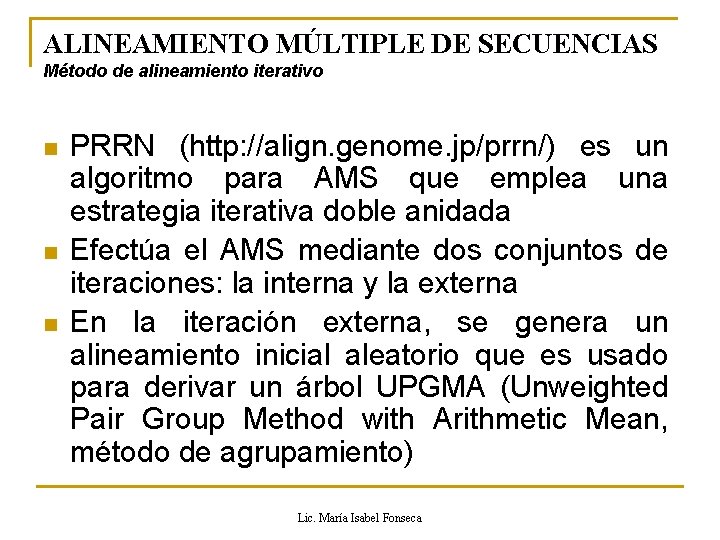 ALINEAMIENTO MÚLTIPLE DE SECUENCIAS
Método de alineamiento iterativo

PRRN (http://align.genome.jp/prrn/) es un algoritmo para AMS que emplea una estrategia iterativa doble anidada

Efectúa el AMS mediante dos conjuntos de iteraciones: la interna y la externa

En la iteración externa, se genera un alineamiento inicial aleatorio que es usado para derivar un árbol UPGMA (Unweighted Pair Group Method with Arithmetic Mean, método de agrupamiento)

Lic. María Isabel Fonseca